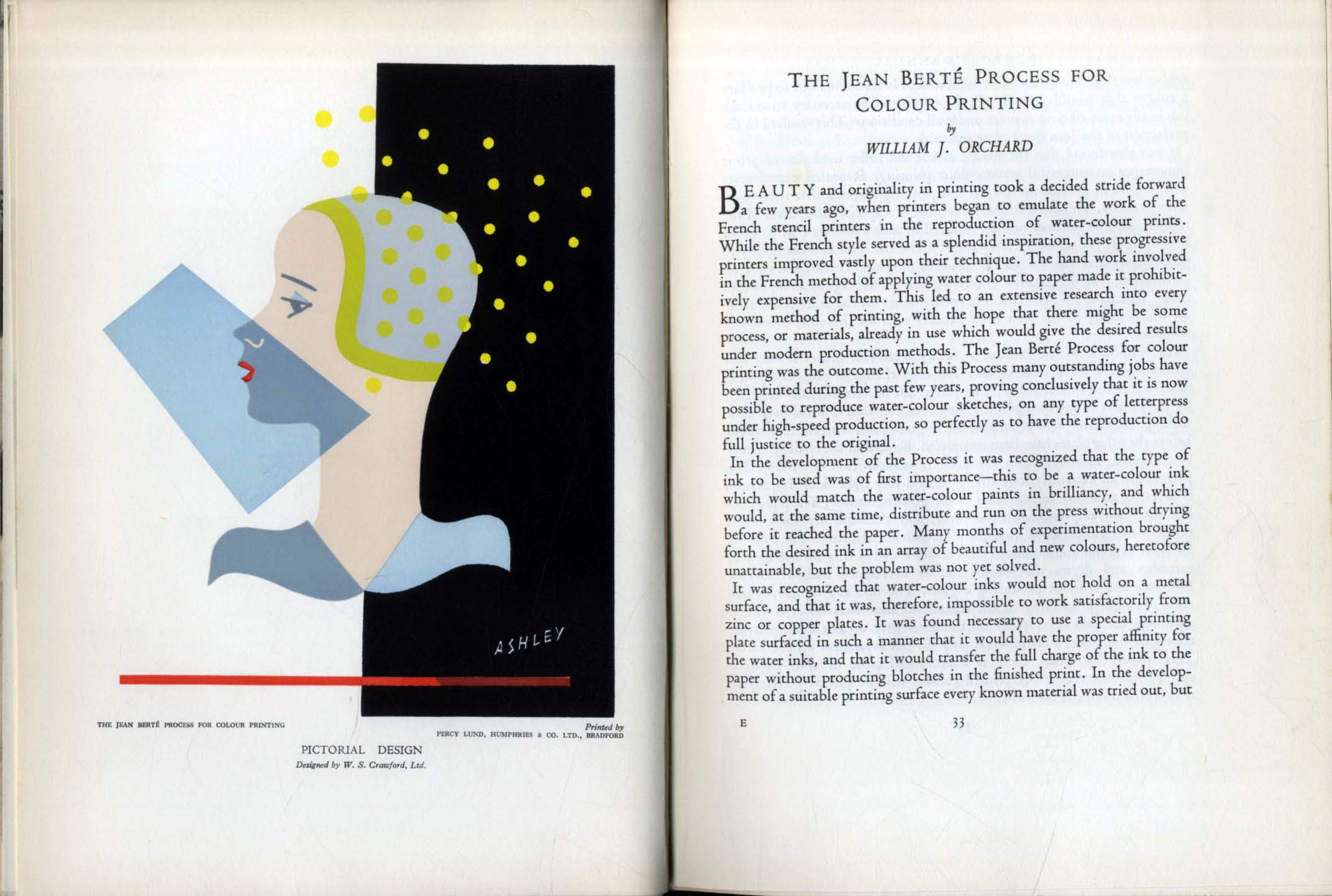 ASHLEY

THE JEAN BERTÉ PROCESS FOR COLOUR PRINTING

Printed by PERCY LUND, HUMPHRIES & CO. LTD., BRADFORD

PICTORIAL DESIGN
Designed by W. S. Crawford, Ltd.

THE JEAN BERTÉ PROCESS FOR COLOUR PRINTING
by
WILLIAM J. ORCHARD

BEAUTY and originality in printing took a decided stride forward a few years ago, when printers began to emulate the work of the French stencil printers in the reproduction of water-colour prints. While the French style served as a splendid inspiration, these progressive printers improved vastly upon their technique. The hand work involved in the French method of applying water colour to paper made it prohibitively expensive for them. This led to an extensive research into every known method of printing, with the hope that there might be some process, or materials, already in use which would give the desired results under modern production methods. The Jean Berté Process for colour printing was the outcome. With this Process many outstanding jobs have been printed during the past few years, proving conclusively that it is now possible to reproduce water-colour sketches, on any type of letterpress under high-speed production, so perfectly as to have the reproduction do full justice to the original.

In the development of the Process it was recognized that the type of ink to be used was of first importance—this to be a water-colour ink which would match the water-colour paints in brilliancy, and which would, at the same time, distribute and run on the press without drying before it reached the paper. Many months of experimentation brought forth the desired ink in an array of beautiful and new colours, heretofore unattainable, but the problem was not yet solved.

It was recognized that water-colour inks would not hold on a metal surface, and that it was, therefore, impossible to work satisfactorily from zinc or copper plates. It was found necessary to use a special printing plate surfaced in such a manner that it would have the proper affinity for the water inks, and that it would transfer the full charge of the ink to the paper without producing blotches in the finished print. In the development of a suitable printing surface every known material was tried out, but

E 33